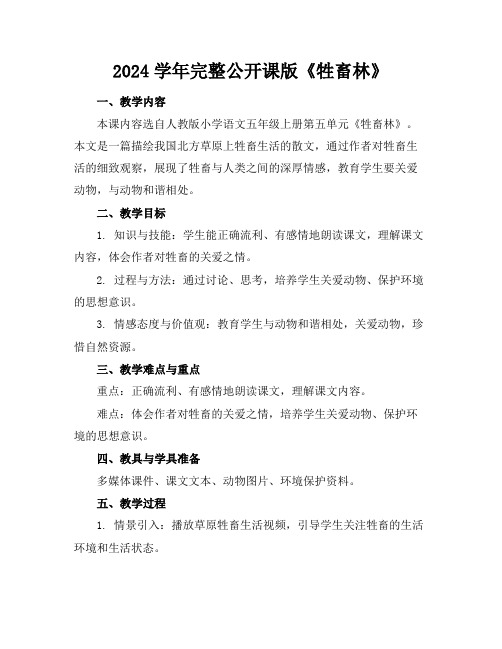 2024 学年完整公开课版《牲畜林》

一、教学内容

本课内容选自人教版小学语文五年级上册第五单元《牲畜林》。本文是一篇描绘我国北方草原上牲畜生活的散文，通过作者对牲畜生活的细致观察，展现了牲畜与人类之间的深厚情感，教育学生要关爱动物，与动物和谐相处。

二、教学目标

1. 知识与技能：学生能正确流利、有感情地朗读课文，理解课文内容，体会作者对牲畜的关爱之情。

2. 过程与方法：通过讨论、思考，培养学生关爱动物、保护环境的思想意识。

3. 情感态度与价值观：教育学生与动物和谐相处，关爱动物，珍惜自然资源。

三、教学难点与重点

重点：正确流利、有感情地朗读课文，理解课文内容。

难点：体会作者对牲畜的关爱之情，培养学生关爱动物、保护环境的思想意识。

四、教具与学具准备

多媒体课件、课文文本、动物图片、环境保护资料。

五、教学过程

1. 情景引入：播放草原牲畜生活视频，引导学生关注牲畜的生活环境和生活状态。